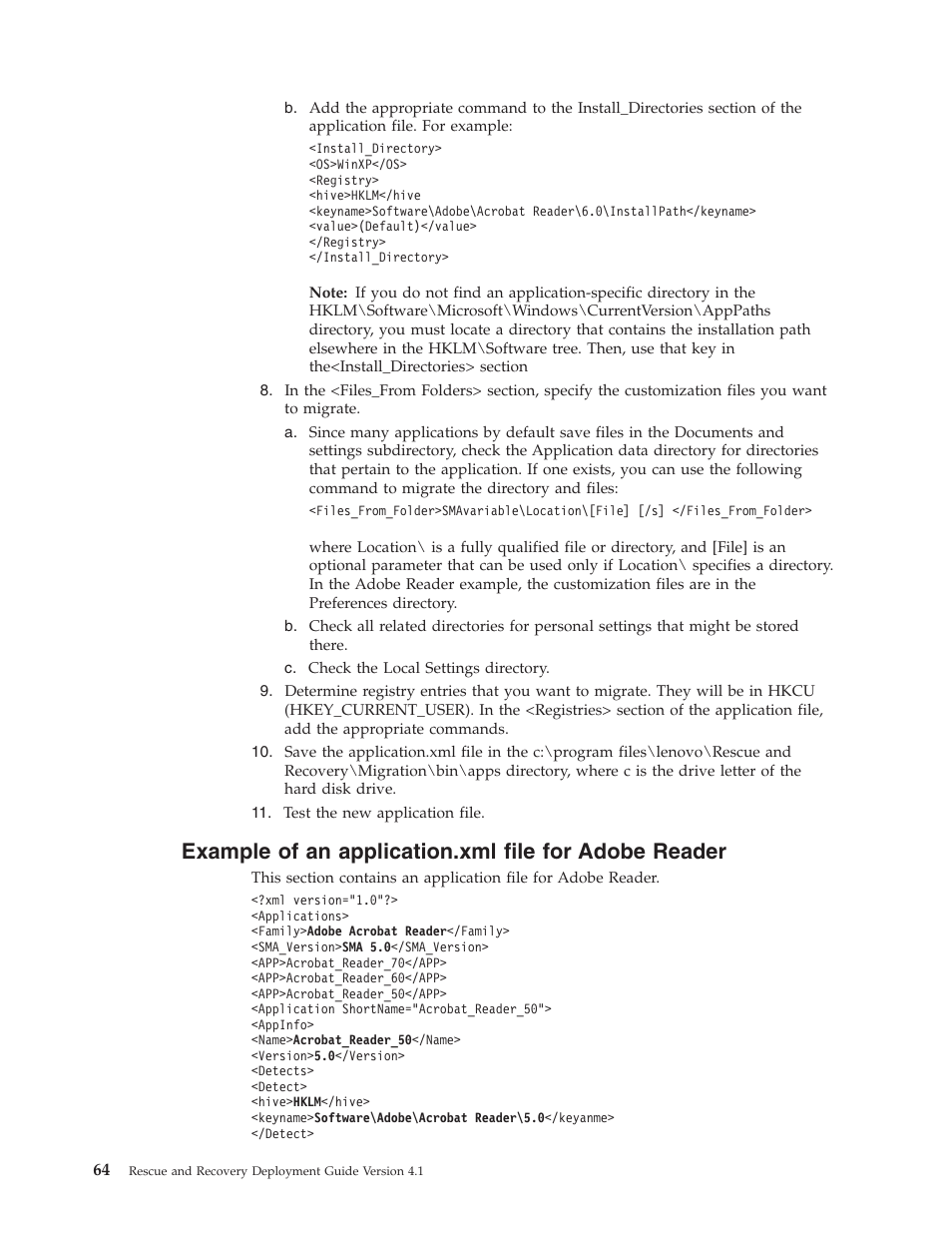 b. Add the appropriate command to the Install_Directories section of the application file. For example:

<Install_Directory>
<OS>WinXP</OS>
<Registry>
<hive>HKLM</hive
<keyname>Software\Adobe\Acrobat Reader\6.0\InstallPath</keyname>
<value>(Default)</value>
</Registry>
</Install_Directory>

Note: If you do not find an application-specific directory in the HKLM\Software\Microsoft\Windows\CurrentVersion\AppPaths directory, you must locate a directory that contains the installation path elsewhere in the HKLM\Software tree. Then, use that key in the<Install_Directories> section

8. In the <Files_From Folders> section, specify the customization files you want to migrate.

a. Since many applications by default save files in the Documents and settings subdirectory, check the Application data directory for directories that pertain to the application. If one exists, you can use the following command to migrate the directory and files:

<Files_From_Folder>SMAvariable\Location\[File] [/s] </Files_From_Folder>

where Location\ is a fully qualified file or directory, and [File] is an optional parameter that can be used only if Location\ specifies a directory. In the Adobe Reader example, the customization files are in the Preferences directory.

b. Check all related directories for personal settings that might be stored there.

c. Check the Local Settings directory.

9. Determine registry entries that you want to migrate. They will be in HKCU (HKEY_CURRENT_USER). In the <Registries> section of the application file, add the appropriate commands.

10. Save the application.xml file in the c:\program files\lenovo\Rescue and Recovery\Migration\bin\apps directory, where c is the drive letter of the hard disk drive.

11. Test the new application file.

Example of an application.xml file for Adobe Reader

This section contains an application file for Adobe Reader.

<?xml version="1.0"?>
<Applications>
<Family>Adobe Acrobat Reader</Family>
<SMA_Version>SMA 5.0</SMA_Version>
<APP>Acrobat_Reader_70</APP>
<APP>Acrobat_Reader_60</APP>
<APP>Acrobat_Reader_50</APP>
<Application ShortName="Acrobat_Reader_50">
<AppInfo>
<Name>Acrobat_Reader_50</Name>
<Version>5.0</Version>
<Detects>
<Detect>
<hive>HKLM</hive>
<keyname>Software\Adobe\Acrobat Reader\5.0</keyanme>
</Detect>

64 Rescue and Recovery Deployment Guide Version 4.1